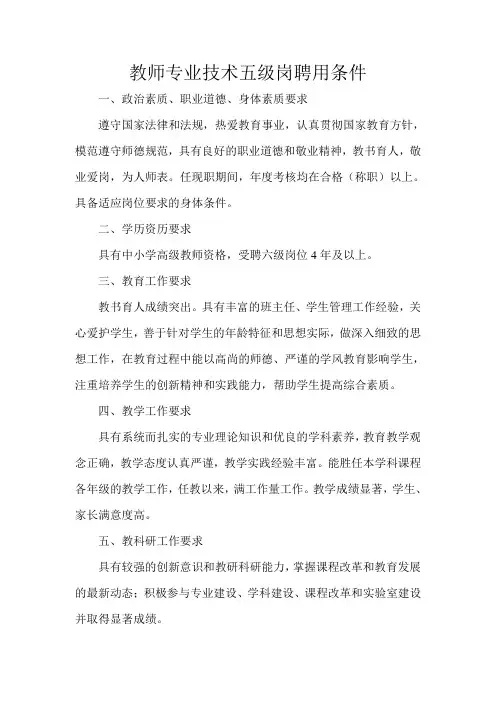 教师专业技术五级岗聘用条件

一、政治素质、职业道德、身体素质要求

遵守国家法律和法规，热爱教育事业，认真贯彻国家教育方针，模范遵守师德规范，具有良好的职业道德和敬业精神，教书育人，敬业爱岗，为人师表。任现职期间，年度考核均在合格（称职）以上。具备适应岗位要求的身体条件。

二、学历资历要求

具有中小学高级教师资格，受聘六级岗位 4 年及以上。

三、教育工作要求

教书育人成绩突出。具有丰富的班主任、学生管理工作经验，关心爱护学生，善于针对学生的年龄特征和思想实际，做深入细致的思想工作，在教育过程中能以高尚的师德、严谨的学风教育影响学生，注重培养学生的创新精神和实践能力，帮助学生提高综合素质。

四、教学工作要求

具有系统而扎实的专业理论知识和优良的学科素养，教育教学观念正确，教学态度认真严谨，教学实践经验丰富。能胜任本学科课程各年级的教学工作，任教以来，满工作量工作。教学成绩显著，学生、家长满意度高。

五、教科研工作要求

具有较强的创新意识和教研科研能力，掌握课程改革和教育发展的最新动态；积极参与专业建设、学科建设、课程改革和实验室建设并取得显著成绩。